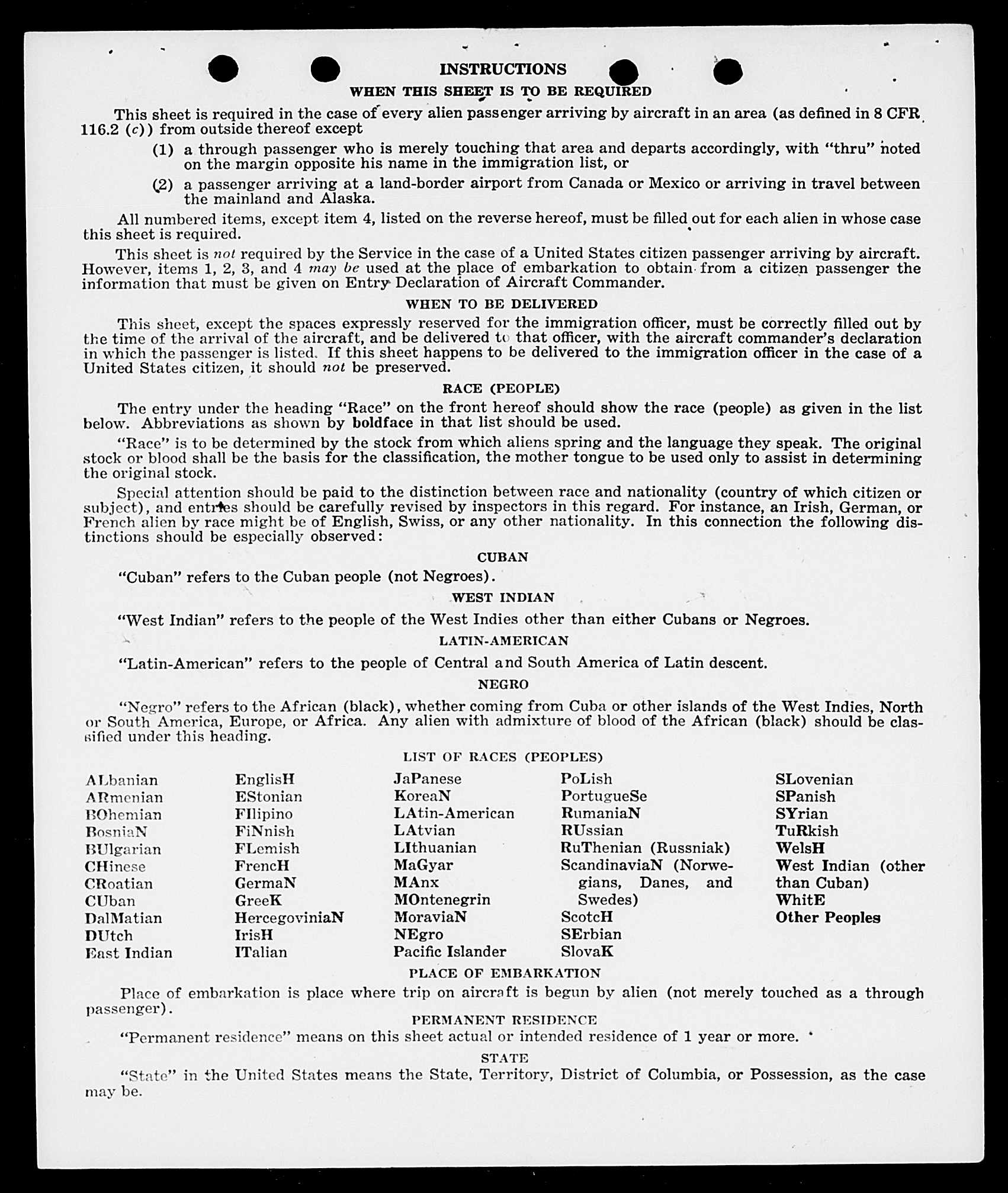 INSTRUCTIONS

WHEN THIS SHEET IS TO BE REQUIRED

This sheet is required in the case of every alien passenger arriving by aircraft in an area (as defined in 8 CFR 116.2 (c)) from outside thereof except

(1) a through passenger who is merely touching that area and departs accordingly, with "thru" noted on the margin opposite his name in the immigration list, or

(2) a passenger arriving at a land-border airport from Canada or Mexico or arriving in travel between the mainland and Alaska.

All numbered items, except item 4, listed on the reverse hereof, must be filled out for each alien in whose case this sheet is required.

This sheet is not required by the Service in the case of a United States citizen passenger arriving by aircraft. However, items 1, 2, 3, and 4 may be used at the place of embarkation to obtain from a citizen passenger the information that must be given on Entry Declaration of Aircraft Commander.

WHEN TO BE DELIVERED

This sheet, except the spaces expressly reserved for the immigration officer, must be correctly filled out by the time of the arrival of the aircraft, and be delivered to that officer, with the aircraft commander's declaration in which the passenger is listed. If this sheet happens to be delivered to the immigration officer in the case of a United States citizen, it should not be preserved.

RACE (PEOPLE)

The entry under the heading "Race" on the front hereof should show the race (people) as given in the list below. Abbreviations as shown by boldface in that list should be used.

"Race" is to be determined by the stock from which aliens spring and the language they speak. The original stock or blood shall be the basis for the classification, the mother tongue to be used only to assist in determining the original stock.

Special attention should be paid to the distinction between race and nationality (country of which citizen or subject), and entries should be carefully revised by inspectors in this regard. For instance, an Irish, German, or French alien by race might be of English, Swiss, or any other nationality. In this connection the following distinctions should be especially observed:

CUBAN

"Cuban" refers to the Cuban people (not Negroes).

WEST INDIAN

"West Indian" refers to the people of the West Indies other than either Cubans or Negroes.

LATIN-AMERICAN

"Latin-American" refers to the people of Central and South America of Latin descent.

NEGRO

"Negro" refers to the African (black), whether coming from Cuba or other islands of the West Indies, North or South America, Europe, or Africa. Any alien with admixture of blood of the African (black) should be classified under this heading.

LIST OF RACES (PEOPLES)

ALbanian
ARmenian
BOhemian
BosniaN
BUlgarian
CHinese
CRoatian
CUban
DalMatian
DUtch
East Indian

EnglisH
EStonian
FIlipino
FiNnish
FLemish
FrencH
GermaN
GreeK
HercegoviniaN
IrisH
ITalian

JaPanese
KoreaN
LAtin-American
LAtvian
LIthuanian
MaGyar
MAnx
MOntenegrin
MoraviaN
NEgro
Pacific Islander

PoLish
PortugueSe
RumaniaN
RUssian
RuThenian (Russniak)
ScandinaviaN (Norwegians, Danes, and Swedes)
ScotcH
SErbian
SlovaK

SLovenian
SPanish
SYrian
TuRkish
WelsH
West Indian (other than Cuban)
WhitE
Other Peoples

PLACE OF EMBARKATION

Place of embarkation is place where trip on aircraft is begun by alien (not merely touched as a through passenger).

PERMANENT RESIDENCE

"Permanent residence" means on this sheet actual or intended residence of 1 year or more.

STATE

"State" in the United States means the State, Territory, District of Columbia, or Possession, as the case may be.